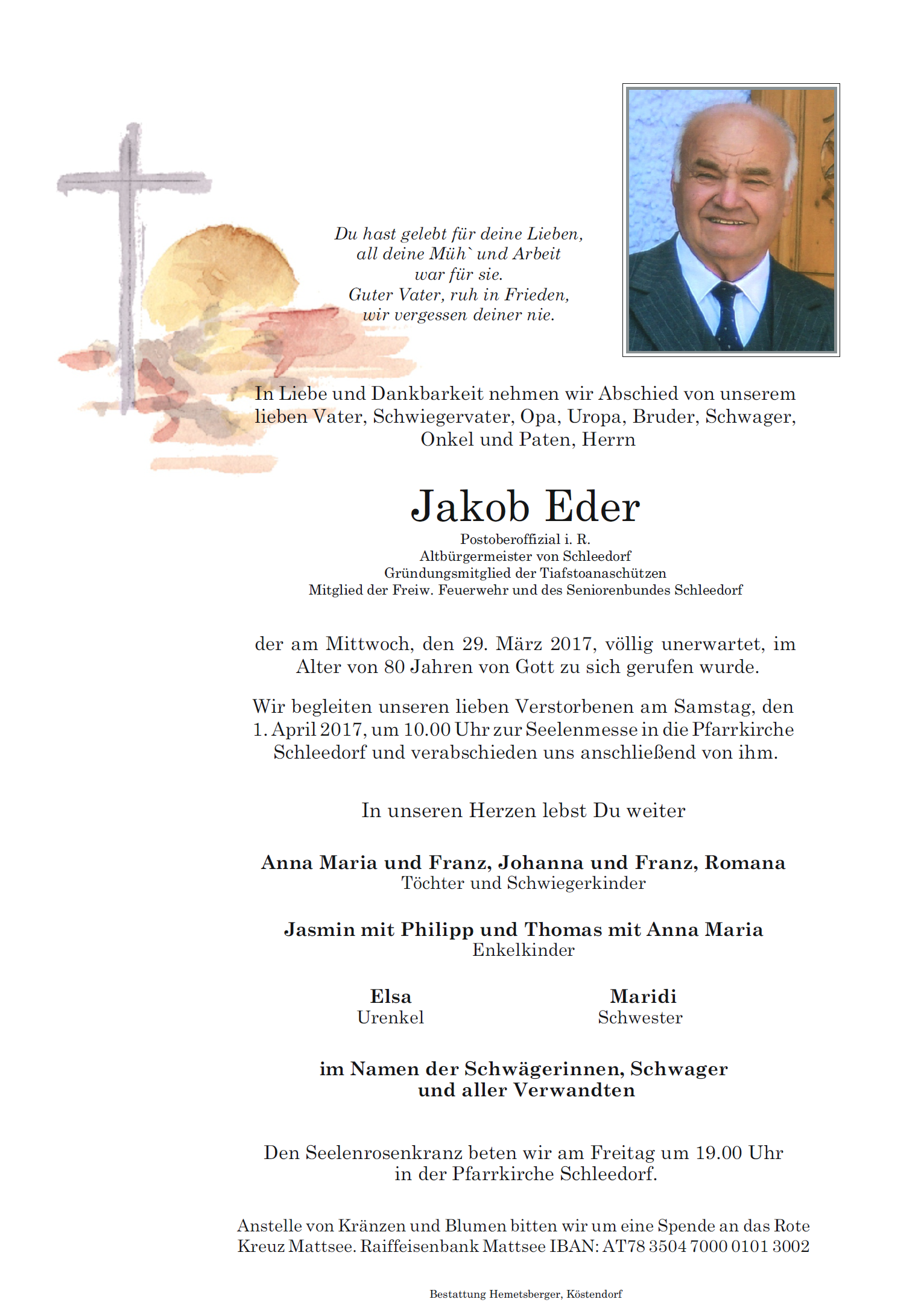 Du hast gelebt für deine Lieben,
all deine Müh` und Arbeit
war für sie.
Guter Vater, ruh in Frieden,
wir vergessen deiner nie.

In Liebe und Dankbarkeit nehmen wir Abschied von unserem lieben Vater, Schwiegervater, Opa, Uropa, Bruder, Schwager, Onkel und Paten, Herrn

Jakob Eder

Postoberoffizial i. R.
Altbürgermeister von Schleedorf
Gründungsmitglied der Tiafstoanaschützen
Mitglied der Freiw. Feuerwehr und des Seniorenbundes Schleedorf

der am Mittwoch, den 29. März 2017, völlig unerwartet, im Alter von 80 Jahren von Gott zu sich gerufen wurde.

Wir begleiten unseren lieben Verstorbenen am Samstag, den 1. April 2017, um 10.00 Uhr zur Seelenmesse in die Pfarrkirche Schleedorf und verabschieden uns anschließend von ihm.

In unseren Herzen lebst Du weiter

Anna Maria und Franz, Johanna und Franz, Romana
Töchter und Schwiegerkinder

Jasmin mit Philipp und Thomas mit Anna Maria
Enkelkinder

Elsa
Urenkel

Maridi
Schwester

im Namen der Schwägerinnen, Schwager
und aller Verwandten

Den Seelenrosenkranz beten wir am Freitag um 19.00 Uhr
in der Pfarrkirche Schleedorf.

Anstelle von Kränzen und Blumen bitten wir um eine Spende an das Rote Kreuz Mattsee. Raiffeisenbank Mattsee IBAN: AT78 3504 7000 0101 3002

Bestattung Hemetsberger, Köstendorf